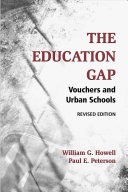 THE EDUCATION GAP

Vouchers and Urban Schools

REVISED EDITION

William G. Howell
Paul E. Peterson